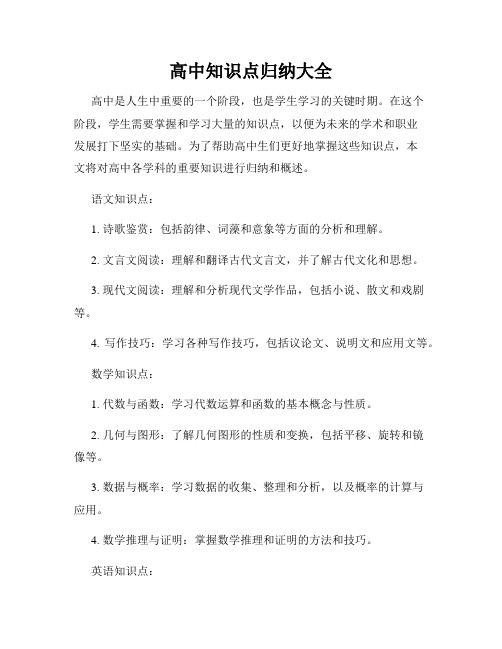 高中知识点归纳大全

高中是人生中重要的一个阶段，也是学生学习的关键时期。在这个阶段，学生需要掌握和学习大量的知识点，以便为未来的学术和职业发展打下坚实的基础。为了帮助高中生们更好地掌握这些知识点，本文将对高中各学科的重要知识进行归纳和概述。

语文知识点：

1. 诗歌鉴赏：包括韵律、词藻和意象等方面的分析和理解。

2. 文言文阅读：理解和翻译古代文言文，并了解古代文化和思想。

3. 现代文阅读：理解和分析现代文学作品，包括小说、散文和戏剧等。

4. 写作技巧：学习各种写作技巧，包括议论文、说明文和应用文等。

数学知识点：

1. 代数与函数：学习代数运算和函数的基本概念与性质。

2. 几何与图形：了解几何图形的性质和变换，包括平移、旋转和镜像等。

3. 数据与概率：学习数据的收集、整理和分析，以及概率的计算与应用。

4. 数学推理与证明：掌握数学推理和证明的方法和技巧。

英语知识点：